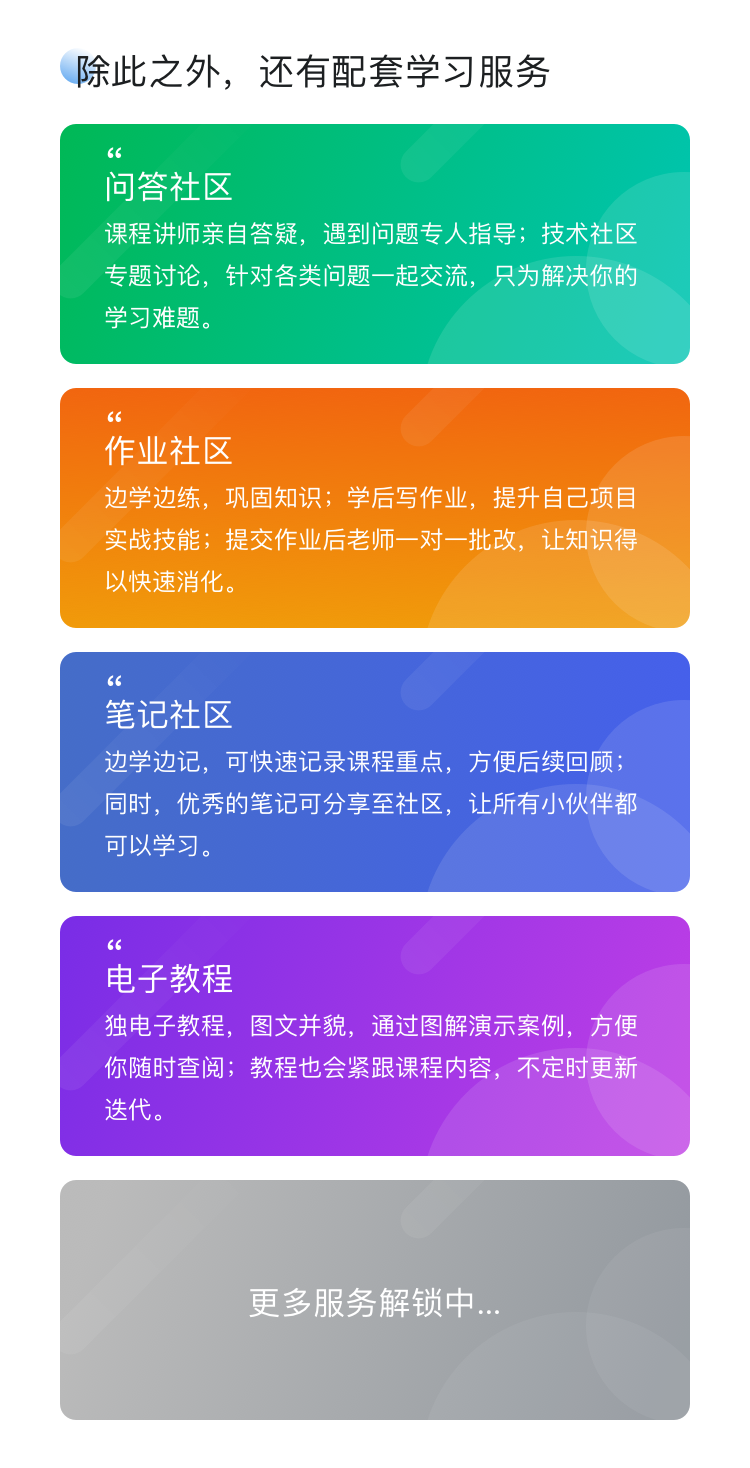 除此之外，还有配套学习服务

“
问答社区
课程讲师亲自答疑，遇到问题专人指导；技术社区专题讨论，针对各类问题一起交流，只为解决你的学习难题。

“
作业社区
边学边练，巩固知识；学后写作业，提升自己项目实战技能；提交作业后老师一对一批改，让知识得以快速消化。

“
笔记社区
边学边记，可快速记录课程重点，方便后续回顾；同时，优秀的笔记可分享至社区，让所有小伙伴都可以学习。

“
电子教程
独电子教程，图文并貌，通过图解演示案例，方便你随时查阅；教程也会紧跟课程内容，不定时更新迭代。

更多服务解锁中...